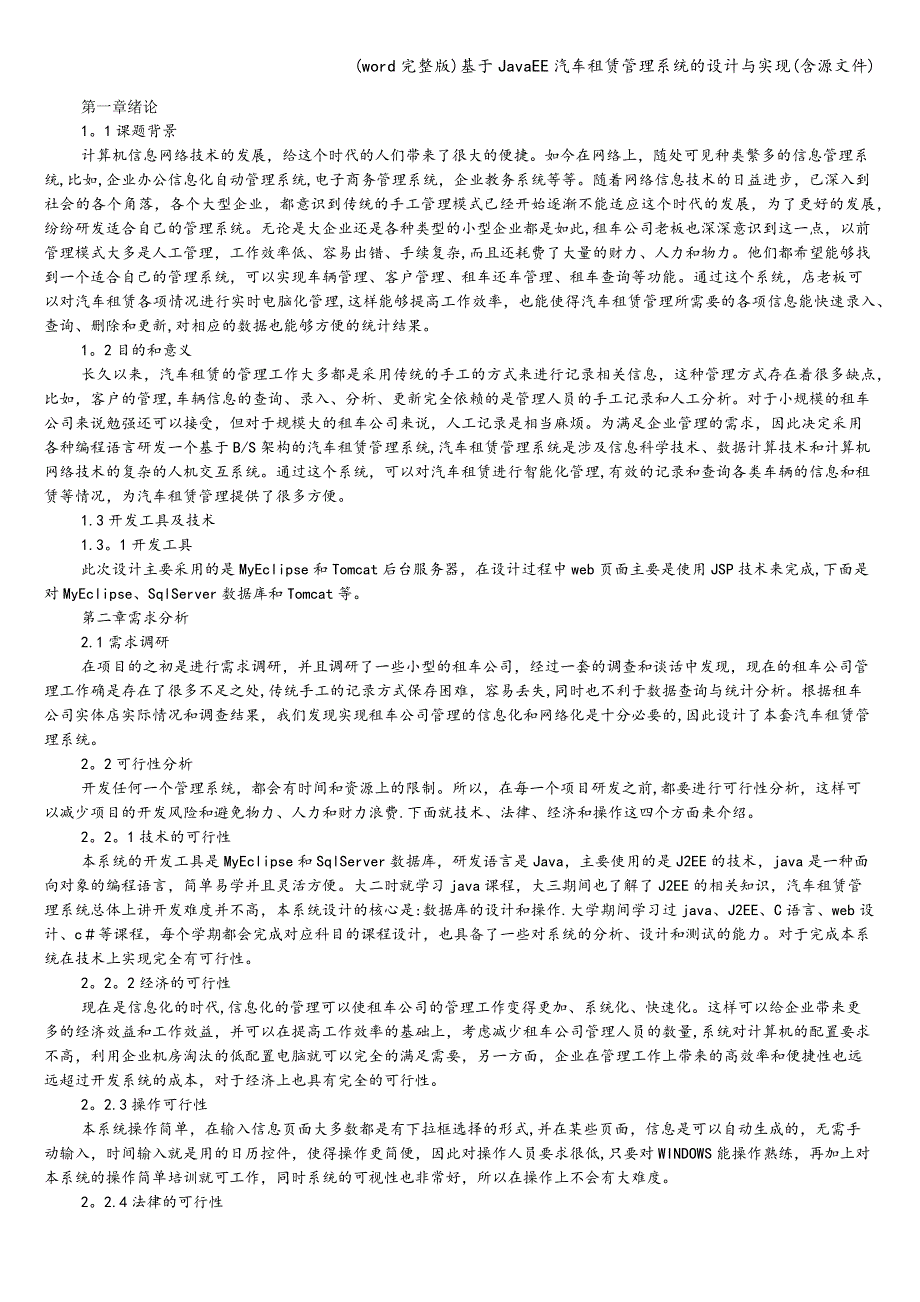 (word 完整版)基于 JavaEE 汽车租赁管理系统的设计与实现(含源文件)

第一章绪论

1。1 课题背景

计算机信息网络技术的发展，给这个时代的人们带来了很大的便捷。如今在网络上，随处可见种类繁多的信息管理系统,比如,企业办公信息化自动管理系统,电子商务管理系统，企业教务系统等等。随着网络信息技术的日益进步，已深入到社会的各个角落，各个大型企业，都意识到传统的手工管理模式已经开始逐渐不能适应这个时代的发展，为了更好的发展，纷纷研发适合自己的管理系统。无论是大企业还是各种类型的小型企业都是如此,租车公司老板也深深意识到这一点，以前管理模式大多是人工管理，工作效率低、容易出错、手续复杂,而且还耗费了大量的财力、人力和物力。他们都希望能够找到一个适合自己的管理系统，可以实现车辆管理、客户管理、租车还车管理、租车查询等功能。通过这个系统，店老板可以对汽车租赁各项情况进行实时电脑化管理,这样能够提高工作效率，也能使得汽车租赁管理所需要的各项信息能快速录入、查询、删除和更新,对相应的数据也能够方便的统计结果。

1。2 目的和意义

长久以来，汽车租赁的管理工作大多都是采用传统的手工的方式来进行记录相关信息，这种管理方式存在着很多缺点，比如，客户的管理,车辆信息的查询、录入、分析、更新完全依赖的是管理人员的手工记录和人工分析。对于小规模的租车公司来说勉强还可以接受，但对于规模大的租车公司来说，人工记录是相当麻烦。为满足企业管理的需求，因此决定采用各种编程语言研发一个基于 B/S 架构的汽车租赁管理系统,汽车租赁管理系统是涉及信息科学技术、数据计算技术和计算机网络技术的复杂的人机交互系统。通过这个系统，可以对汽车租赁进行智能化管理,有效的记录和查询各类车辆的信息和租赁等情况，为汽车租赁管理提供了很多方便。

1.3 开发工具及技术

1.3。1 开发工具

此次设计主要采用的是 MyEclipse 和 Tomcat 后台服务器，在设计过程中 web 页面主要是使用 JSP 技术来完成,下面是对 MyEclipse、SqlServer 数据库和 Tomcat 等。

第二章需求分析

2.1 需求调研

在项目的之初是进行需求调研，并且调研了一些小型的租车公司，经过一套的调查和谈话中发现，现在的租车公司管理工作确是存在了很多不足之处,传统手工的记录方式保存困难，容易丢失,同时也不利于数据查询与统计分析。根据租车公司实体店实际情况和调查结果，我们发现实现租车公司管理的信息化和网络化是十分必要的,因此设计了本套汽车租赁管理系统。

2。2 可行性分析

开发任何一个管理系统，都会有时间和资源上的限制。所以，在每一个项目研发之前,都要进行可行性分析，这样可以减少项目的开发风险和避免物力、人力和财力浪费.下面就技术、法律、经济和操作这四个方面来介绍。

2。2。1 技术的可行性

本系统的开发工具是 MyEclipse 和 SqlServer 数据库，研发语言是 Java，主要使用的是 J2EE 的技术，java 是一种面向对象的编程语言，简单易学并且灵活方便。大二时就学习 java 课程，大三期间也了解了 J2EE 的相关知识，汽车租赁管理系统总体上讲开发难度并不高，本系统设计的核心是:数据库的设计和操作.大学期间学习过 java、J2EE、C 语言、web 设计、c＃等课程，每个学期都会完成对应科目的课程设计，也具备了一些对系统的分析、设计和测试的能力。对于完成本系统在技术上实现完全有可行性。

2。2。2 经济的可行性

现在是信息化的时代,信息化的管理可以使租车公司的管理工作变得更加、系统化、快速化。这样可以给企业带来更多的经济效益和工作效益，并可以在提高工作效率的基础上，考虑减少租车公司管理人员的数量,系统对计算机的配置要求不高，利用企业机房淘汰的低配置电脑就可以完全的满足需要，另一方面，企业在管理工作上带来的高效率和便捷性也远远超过开发系统的成本，对于经济上也具有完全的可行性。

2。2.3 操作可行性

本系统操作简单，在输入信息页面大多数都是有下拉框选择的形式,并在某些页面，信息是可以自动生成的，无需手动输入，时间输入就是用的日历控件，使得操作更简便，因此对操作人员要求很低,只要对 WINDOWS 能操作熟练，再加上对本系统的操作简单培训就可工作，同时系统的可视性也非常好，所以在操作上不会有大难度。

2。2.4 法律的可行性